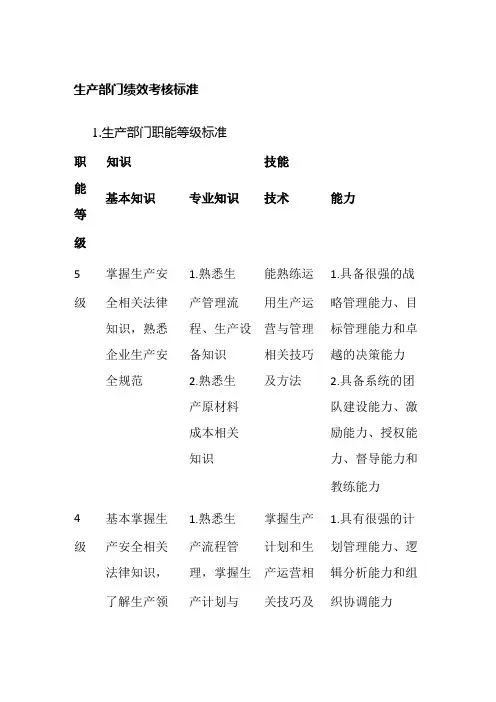 生产部门绩效考核标准

1.生产部门职能等级标准

| 职能等级 | 知识 | | 技能 | |
|---|---|---|---|---|
| | 基本知识 | 专业知识 | 技术 | 能力 |
| 5级 | 掌握生产安全相关法律知识，熟悉企业生产安全规范 | 1.熟悉生产管理流程、生产设备知识 2.熟悉生产原材料成本相关知识 | 能熟练运用生产运营与管理相关技巧及方法 | 1.具备很强的战略管理能力、目标管理能力和卓越的决策能力 2.具备系统的团队建设能力、激励能力、授权能力、督导能力和教练能力 |
| 4级 | 基本掌握生产安全相关法律知识，了解生产领 | 1.熟悉生产流程管理，掌握生产计划与 | 掌握生产计划和生产运营相关技巧及 | 1.具有很强的计划管理能力、逻辑分析能力和组织协调能力 |